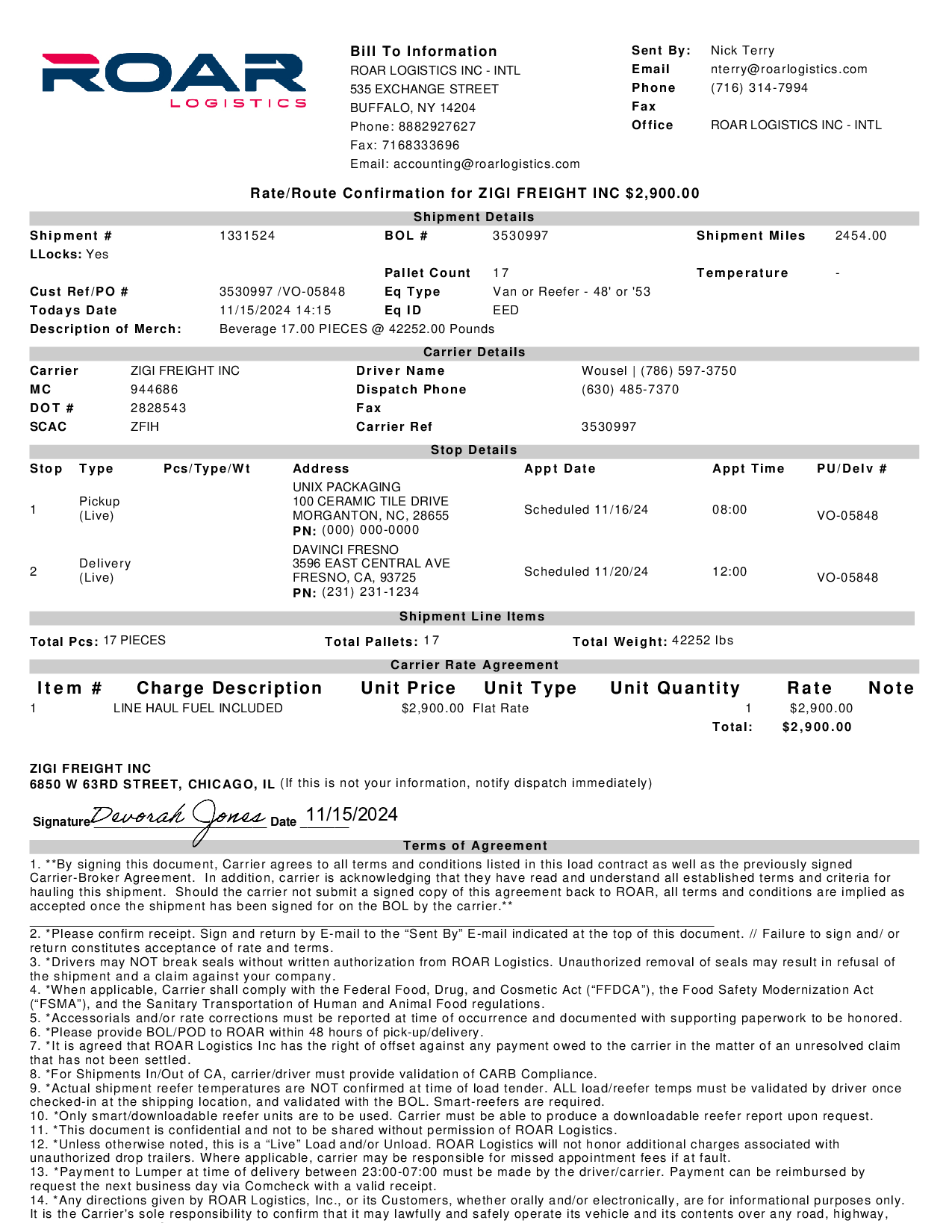 ROAR
LOGISTICS

Bill To Information
ROAR LOGISTICS INC - INTL
535 EXCHANGE STREET
BUFFALO, NY 14204
Phone: 8882927627
Fax: 7168333696
Email: accounting@roarlogistics.com

Sent By: Nick Terry
Email nterry@roarlogistics.com
Phone (716) 314-7994
Fax
Office ROAR LOGISTICS INC - INTL

Rate/Route Confirmation for ZIGI FREIGHT INC $2,900.00

Shipment Details

Shipment # 1331524 BOL # 3530997 Shipment Miles 2454.00
LLocks: Yes
Pallet Count 17 Temperature -
Cust Ref/PO # 3530997 /VO-05848 Eq Type Van or Reefer - 48' or '53
Todays Date 11/15/2024 14:15 Eq ID EED
Description of Merch: Beverage 17.00 PIECES @ 42252.00 Pounds

Carrier Details

Carrier ZIGI FREIGHT INC Driver Name Wousel | (786) 597-3750
MC 944686 Dispatch Phone (630) 485-7370
DOT # 2828543 Fax
SCAC ZFIH Carrier Ref 3530997

Stop Details

| Stop | Type | Pcs/Type/Wt | Address | Appt Date | Appt Time | PU/Delv # |
|---|---|---|---|---|---|---|
| 1 | Pickup (Live) | | UNIX PACKAGING 100 CERAMIC TILE DRIVE MORGANTON, NC, 28655 PN: (000) 000-0000 | Scheduled 11/16/24 | 08:00 | VO-05848 |
| 2 | Delivery (Live) | | DAVINCI FRESNO 3596 EAST CENTRAL AVE FRESNO, CA, 93725 PN: (231) 231-1234 | Scheduled 11/20/24 | 12:00 | VO-05848 |

Shipment Line Items

Total Pcs: 17 PIECES Total Pallets: 17 Total Weight: 42252 lbs

Carrier Rate Agreement

| Item # | Charge Description | Unit Price | Unit Type | Unit Quantity | Rate | Note |
|---|---|---|---|---|---|---|
| 1 | LINE HAUL FUEL INCLUDED | $2,900.00 | Flat Rate | 1 | $2,900.00 | |
| | | | | Total: | $2,900.00 | |

ZIGI FREIGHT INC
6850 W 63RD STREET, CHICAGO, IL (If this is not your information, notify dispatch immediately)

Signature Devorah Jones Date 11/15/2024

Terms of Agreement

1. **By signing this document, Carrier agrees to all terms and conditions listed in this load contract as well as the previously signed Carrier-Broker Agreement. In addition, carrier is acknowledging that they have read and understand all established terms and criteria for hauling this shipment. Should the carrier not submit a signed copy of this agreement back to ROAR, all terms and conditions are implied as accepted once the shipment has been signed for on the BOL by the carrier.**

2. *Please confirm receipt. Sign and return by E-mail to the “Sent By” E-mail indicated at the top of this document. // Failure to sign and/ or return constitutes acceptance of rate and terms.
3. *Drivers may NOT break seals without written authorization from ROAR Logistics. Unauthorized removal of seals may result in refusal of the shipment and a claim against your company.
4. *When applicable, Carrier shall comply with the Federal Food, Drug, and Cosmetic Act (“FFDCA”), the Food Safety Modernization Act (“FSMA”), and the Sanitary Transportation of Human and Animal Food regulations.
5. *Accessorials and/or rate corrections must be reported at time of occurrence and documented with supporting paperwork to be honored.
6. *Please provide BOL/POD to ROAR within 48 hours of pick-up/delivery.
7. *It is agreed that ROAR Logistics Inc has the right of offset against any payment owed to the carrier in the matter of an unresolved claim that has not been settled.
8. *For Shipments In/Out of CA, carrier/driver must provide validation of CARB Compliance.
9. *Actual shipment reefer temperatures are NOT confirmed at time of load tender. ALL load/reefer temps must be validated by driver once checked-in at the shipping location, and validated with the BOL. Smart-reefers are required.
10. *Only smart/downloadable reefer units are to be used. Carrier must be able to produce a downloadable reefer report upon request.
11. *This document is confidential and not to be shared without permission of ROAR Logistics.
12. *Unless otherwise noted, this is a “Live” Load and/or Unload. ROAR Logistics will not honor additional charges associated with unauthorized drop trailers. Where applicable, carrier may be responsible for missed appointment fees if at fault.
13. *Payment to Lumper at time of delivery between 23:00-07:00 must be made by the driver/carrier. Payment can be reimbursed by request the next business day via Comcheck with a valid receipt.
14. *Any directions given by ROAR Logistics, Inc., or its Customers, whether orally and/or electronically, are for informational purposes only. It is the Carrier's sole responsibility to confirm that it may lawfully and safely operate its vehicle and its contents over any road, highway,